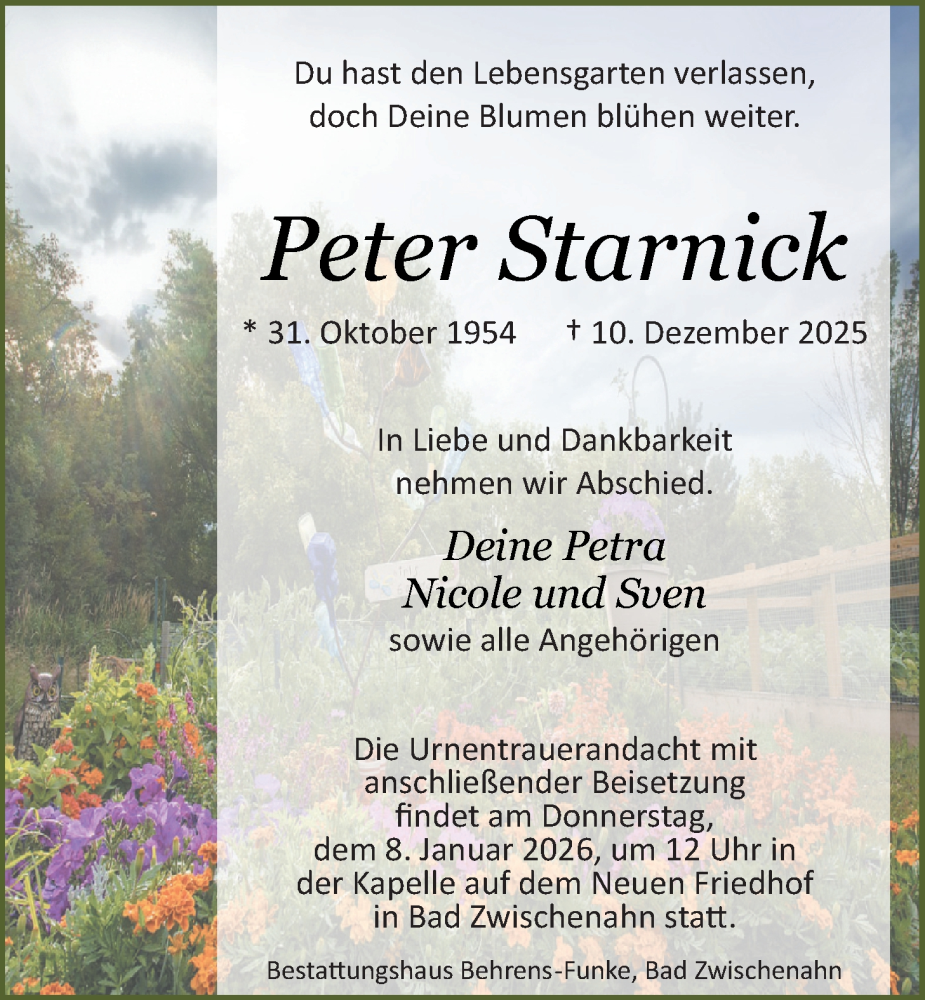 Du hast den Lebensgarten verlassen, doch Deine Blumen blühen weiter.

Peter Starnick

* 31. Oktober 1954 † 10. Dezember 2025

In Liebe und Dankbarkeit nehmen wir Abschied.

Deine Petra
Nicole und Sven
sowie alle Angehörigen

Die Urnentrauerandacht mit anschließender Beisetzung findet am Donnerstag, dem 8. Januar 2026, um 12 Uhr in der Kapelle auf dem Neuen Friedhof in Bad Zwischenahn statt.

Bestattungshaus Behrens-Funke, Bad Zwischenahn